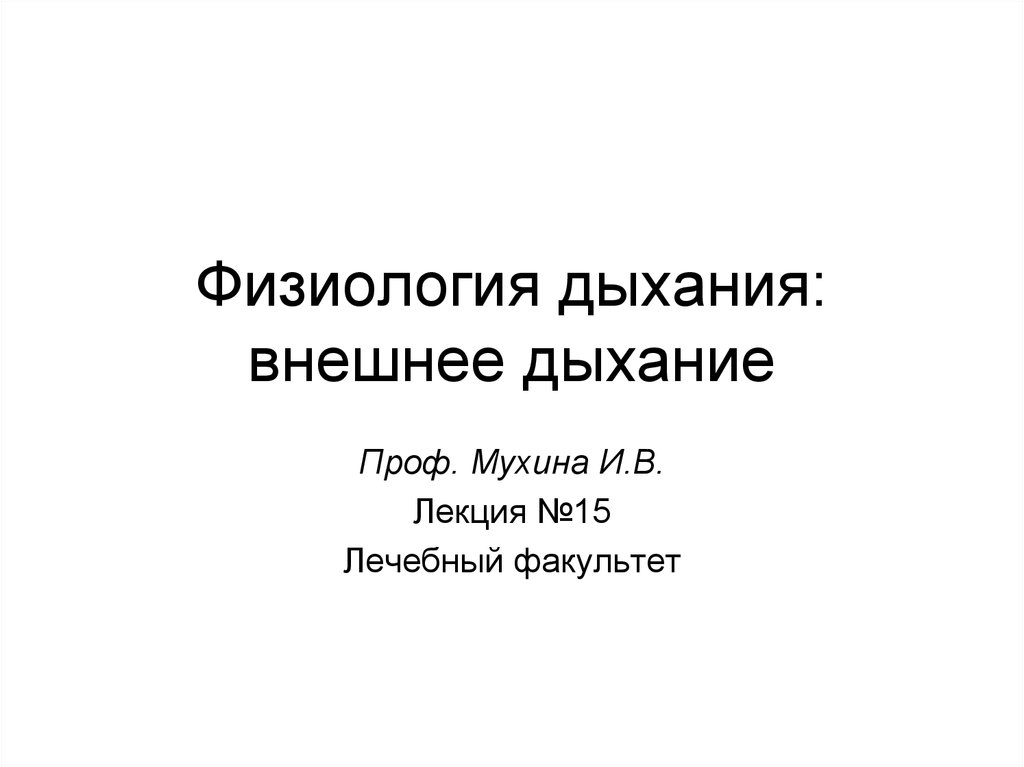 Физиология дыхания: внешнее дыхание

Проф. Мухина И.В.

Лекция №15

Лечебный факультет